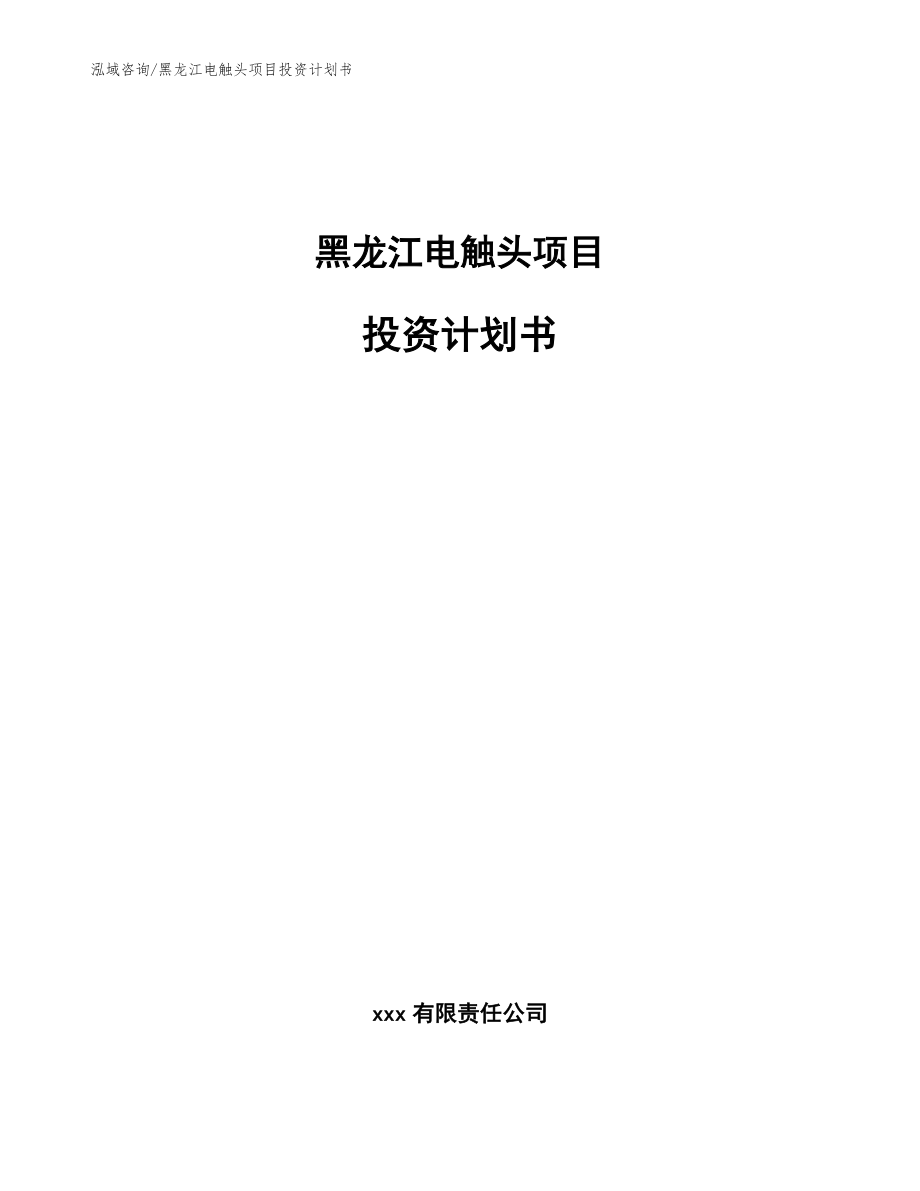 泓域咨询/黑龙江电触头项目投资计划书

黑龙江电触头项目

投资计划书

xxx 有限责任公司